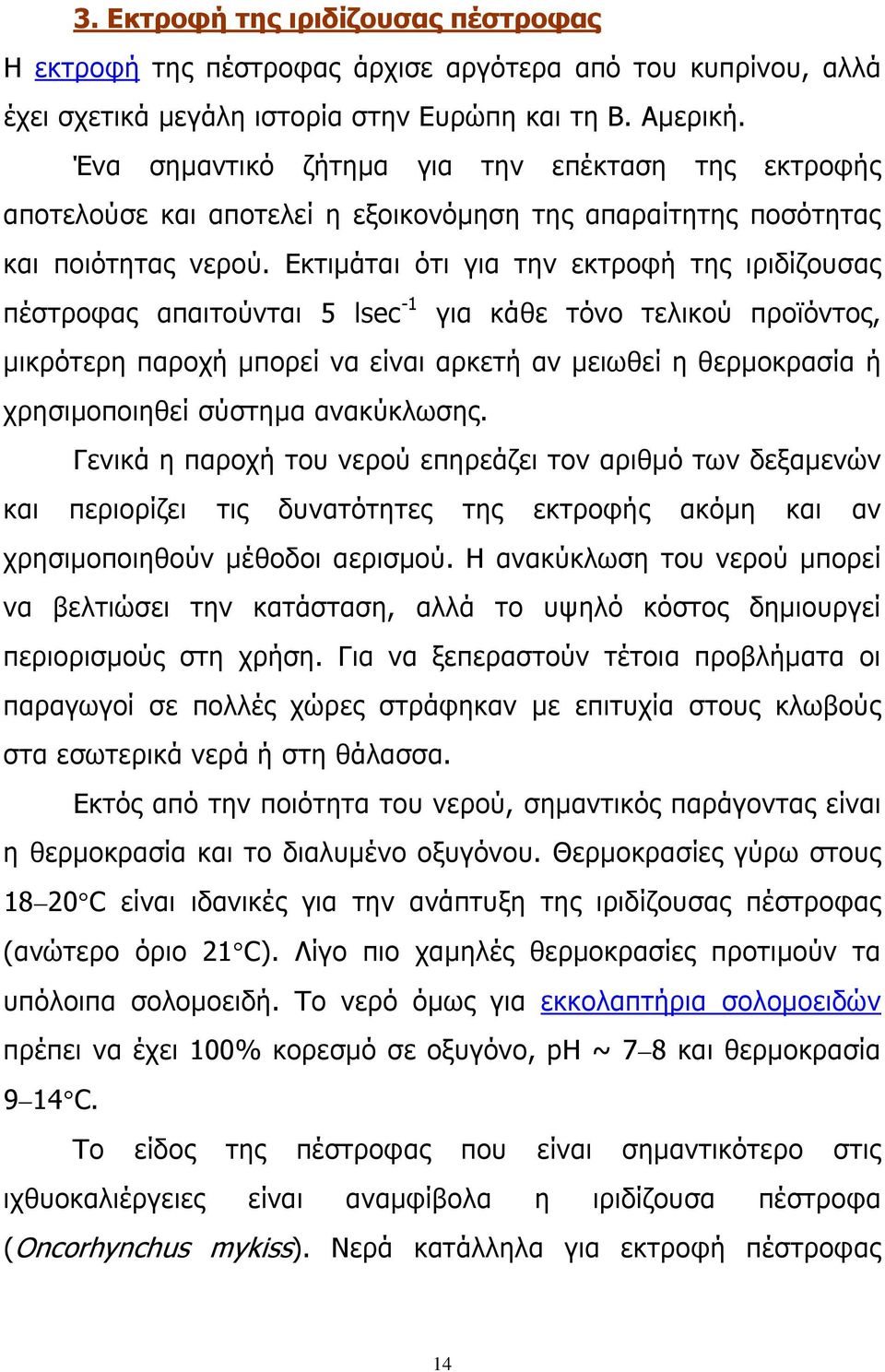 3. Εκτροφή της ιριδίζουσας πέστροφας

Η εκτροφή της πέστροφας άρχισε αργότερα από του κυπρίνου, αλλά έχει σχετικά μεγάλη ιστορία στην Ευρώπη και τη Β. Αμερική.

Ένα σημαντικό ζήτημα για την επέκταση της εκτροφής αποτελούσε και αποτελεί η εξοικονόμηση της απαραίτητης ποσότητας και ποιότητας νερού. Εκτιμάται ότι για την εκτροφή της ιριδίζουσας πέστροφας απαιτούνται 5 $lsec^{-1}$ για κάθε τόνο τελικού προϊόντος, μικρότερη παροχή μπορεί να είναι αρκετή αν μειωθεί η θερμοκρασία ή χρησιμοποιηθεί σύστημα ανακύκλωσης.

Γενικά η παροχή του νερού επηρεάζει τον αριθμό των δεξαμενών και περιορίζει τις δυνατότητες της εκτροφής ακόμη και αν χρησιμοποιηθούν μέθοδοι αερισμού. Η ανακύκλωση του νερού μπορεί να βελτιώσει την κατάσταση, αλλά το υψηλό κόστος δημιουργεί περιορισμούς στη χρήση. Για να ξεπεραστούν τέτοια προβλήματα οι παραγωγοί σε πολλές χώρες στράφηκαν με επιτυχία στους κλωβούς στα εσωτερικά νερά ή στη θάλασσα.

Εκτός από την ποιότητα του νερού, σημαντικός παράγοντας είναι η θερμοκρασία και το διαλυμένο οξυγόνου. Θερμοκρασίες γύρω στους 18–20°C είναι ιδανικές για την ανάπτυξη της ιριδίζουσας πέστροφας (ανώτερο όριο 21°C). Λίγο πιο χαμηλές θερμοκρασίες προτιμούν τα υπόλοιπα σολομοειδή. Το νερό όμως για εκκολαπτήρια σολομοειδών πρέπει να έχει 100% κορεσμό σε οξυγόνο, pH ~ 7–8 και θερμοκρασία 9–14°C.

Το είδος της πέστροφας που είναι σημαντικότερο στις ιχθυοκαλιέργειες είναι αναμφίβολα η ιριδίζουσα πέστροφα (Oncorhynchus mykiss). Νερά κατάλληλα για εκτροφή πέστροφας

14